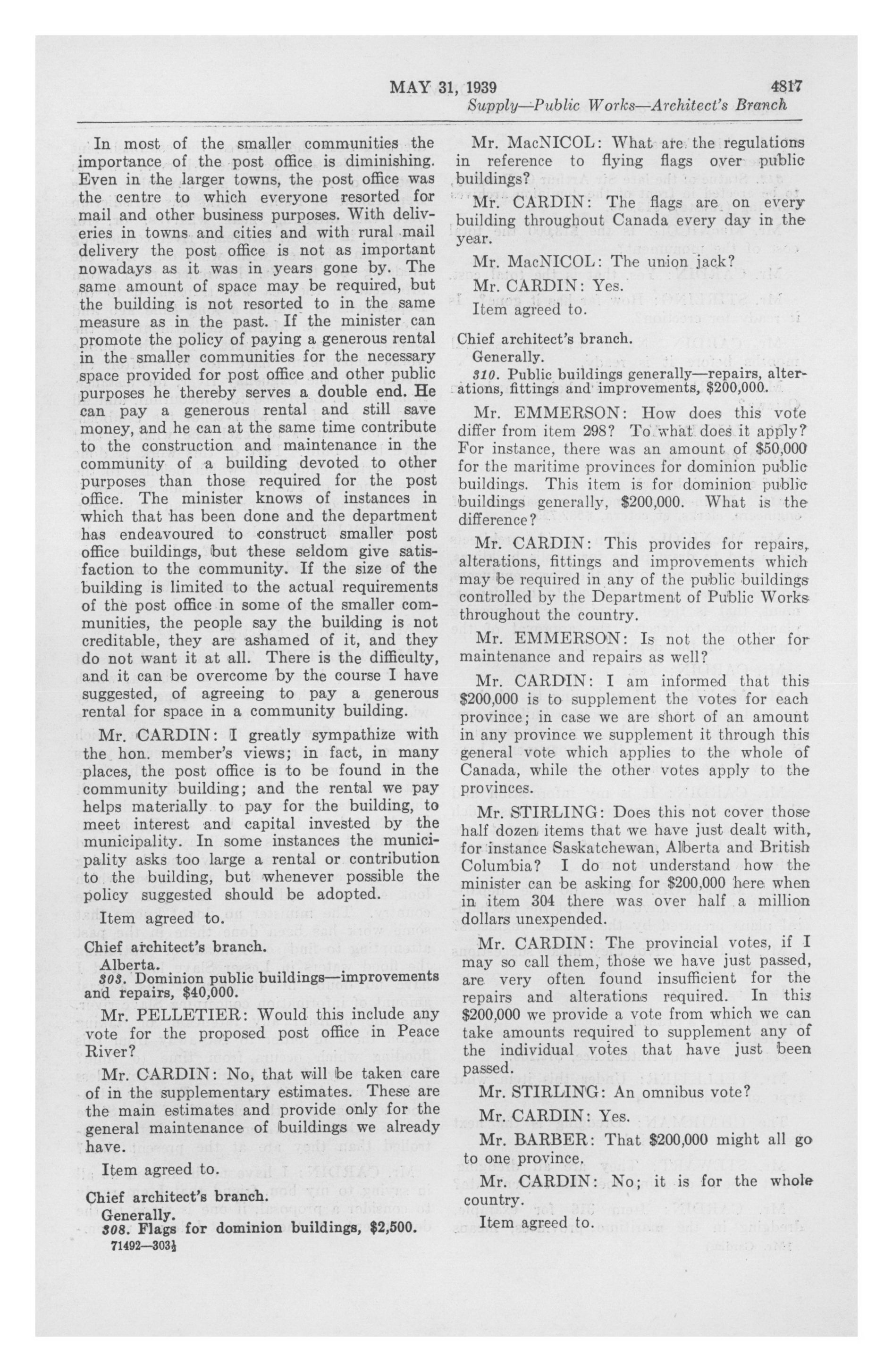 MAY 31, 1939 4817
Supply—Public Works—Architect's Branch

In most of the smaller communities the importance of the post office is diminishing. Even in the larger towns, the post office was the centre to which everyone resorted for mail and other business purposes. With deliveries in towns and cities and with rural mail delivery the post office is not as important nowadays as it was in years gone by. The same amount of space may be required, but the building is not resorted to in the same measure as in the past. If the minister can promote the policy of paying a generous rental in the smaller communities for the necessary space provided for post office and other public purposes he thereby serves a double end. He can pay a generous rental and still save money, and he can at the same time contribute to the construction and maintenance in the community of a building devoted to other purposes than those required for the post office. The minister knows of instances in which that has been done and the department has endeavoured to construct smaller post office buildings, but these seldom give satisfaction to the community. If the size of the building is limited to the actual requirements of the post office in some of the smaller communities, the people say the building is not creditable, they are ashamed of it, and they do not want it at all. There is the difficulty, and it can be overcome by the course I have suggested, of agreeing to pay a generous rental for space in a community building.

Mr. CARDIN: I greatly sympathize with the hon. member's views; in fact, in many places, the post office is to be found in the community building; and the rental we pay helps materially to pay for the building, to meet interest and capital invested by the municipality. In some instances the municipality asks too large a rental or contribution to the building, but whenever possible the policy suggested should be adopted.

Item agreed to.

Chief architect's branch.
Alberta.
303. Dominion public buildings—improvements and repairs, $40,000.

Mr. PELLETIER: Would this include any vote for the proposed post office in Peace River?

Mr. CARDIN: No, that will be taken care of in the supplementary estimates. These are the main estimates and provide only for the general maintenance of buildings we already have.

Item agreed to.

Chief architect's branch.
Generally.
308. Flags for dominion buildings, $2,500.
71492—303½

Mr. MacNICOL: What are the regulations in reference to flying flags over public buildings?

Mr. CARDIN: The flags are on every building throughout Canada every day in the year.

Mr. MacNICOL: The union jack?

Mr. CARDIN: Yes.

Item agreed to.

Chief architect's branch.
Generally.
310. Public buildings generally—repairs, alterations, fittings and improvements, $200,000.

Mr. EMMERSON: How does this vote differ from item 298? To what does it apply? For instance, there was an amount of $50,000 for the maritime provinces for dominion public buildings. This item is for dominion public buildings generally, $200,000. What is the difference?

Mr. CARDIN: This provides for repairs, alterations, fittings and improvements which may be required in any of the public buildings controlled by the Department of Public Works throughout the country.

Mr. EMMERSON: Is not the other for maintenance and repairs as well?

Mr. CARDIN: I am informed that this $200,000 is to supplement the votes for each province; in case we are short of an amount in any province we supplement it through this general vote which applies to the whole of Canada, while the other votes apply to the provinces.

Mr. STIRLING: Does this not cover those half dozen items that we have just dealt with, for instance Saskatchewan, Alberta and British Columbia? I do not understand how the minister can be asking for $200,000 here when in item 304 there was over half a million dollars unexpended.

Mr. CARDIN: The provincial votes, if I may so call them, those we have just passed, are very often found insufficient for the repairs and alterations required. In this $200,000 we provide a vote from which we can take amounts required to supplement any of the individual votes that have just been passed.

Mr. STIRLING: An omnibus vote?

Mr. CARDIN: Yes.

Mr. BARBER: That $200,000 might all go to one province.

Mr. CARDIN: No; it is for the whole country.

Item agreed to.